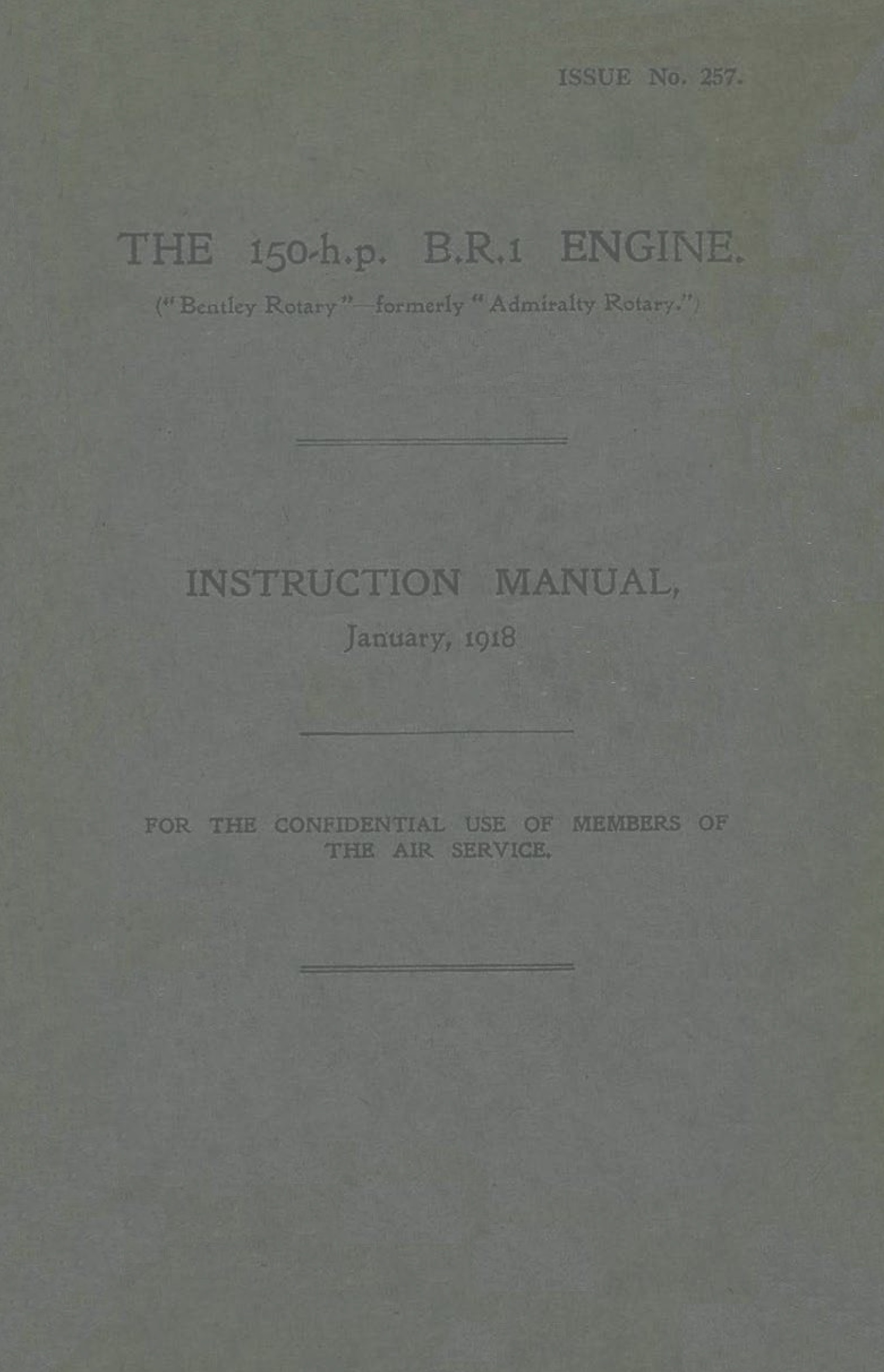 ISSUE No. 257.

THE 150-h.p. B.R.1 ENGINE.

("Bentley Rotary"—formerly "Admiralty Rotary.")

INSTRUCTION MANUAL,

January, 1918

FOR THE CONFIDENTIAL USE OF MEMBERS OF THE AIR SERVICE.